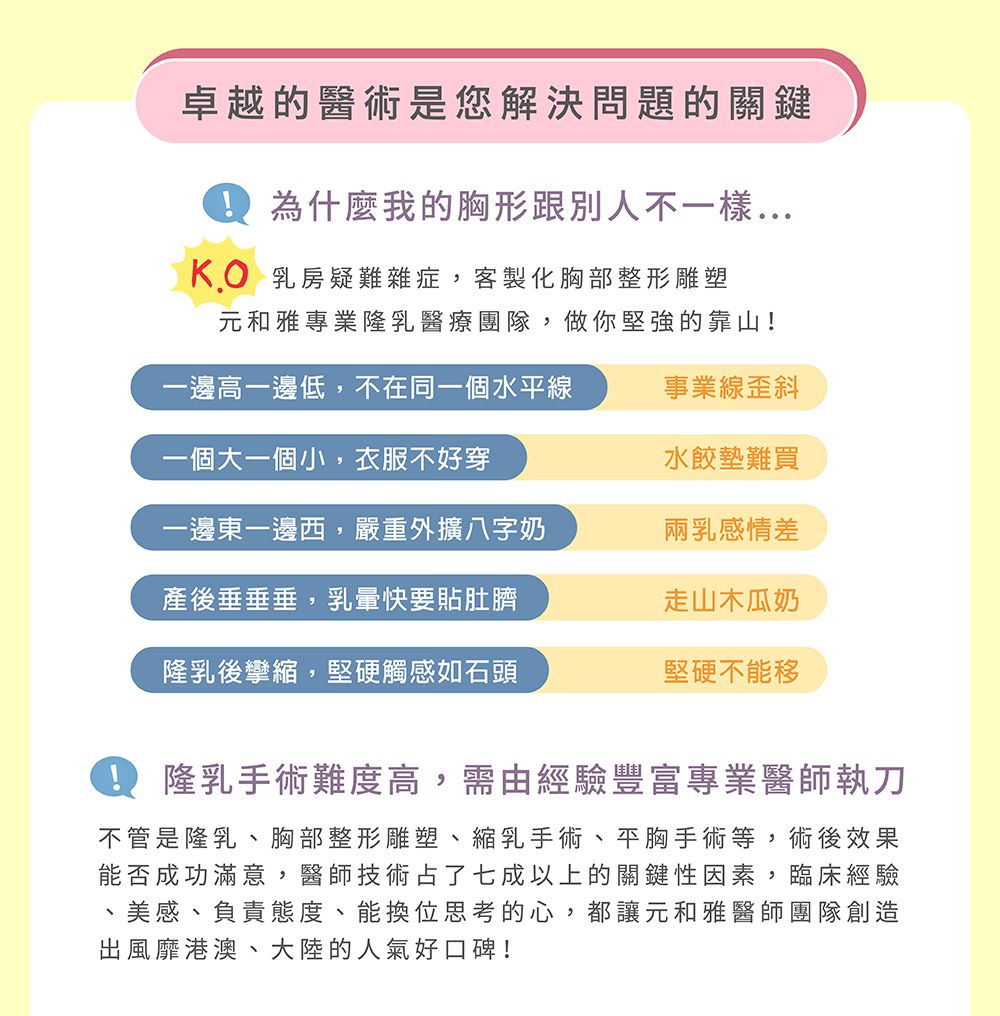 卓越的醫術是您解決問題的關鍵

! 為什麼我的胸形跟別人不一樣...

K.O 乳房疑難雜症，客製化胸部整形雕塑
元和雅專業隆乳醫療團隊，做你堅強的靠山！

一邊高一邊低，不在同一個水平線 事業線歪斜

一個大一個小，衣服不好穿 水餃墊難買

一邊東一邊西，嚴重外擴八字奶 兩乳感情差

產後垂垂垂，乳暈快要貼肚臍 走山木瓜奶

隆乳後攣縮，堅硬觸感如石頭 堅硬不能移

! 隆乳手術難度高，需由經驗豐富專業醫師執刀

不管是隆乳、胸部整形雕塑、縮乳手術、平胸手術等，術後效果能否成功滿意，醫師技術占了七成以上的關鍵性因素，臨床經驗、美感、負責態度、能換位思考的心，都讓元和雅醫師團隊創造出風靡港澳、大陸的人氣好口碑！